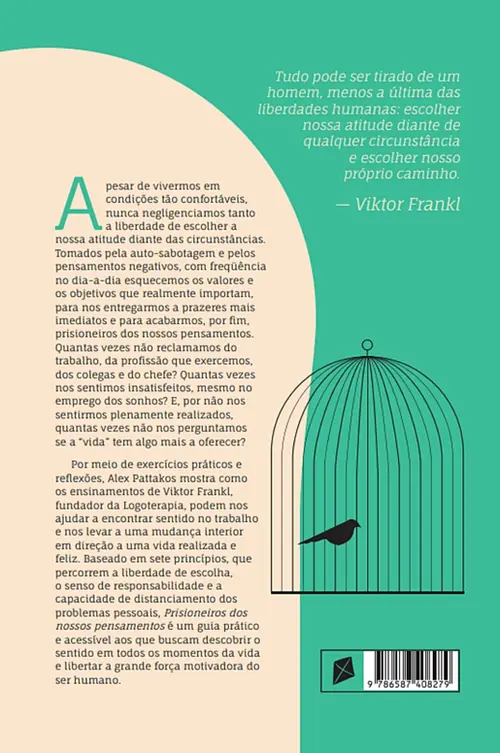 Tudo pode ser tirado de um homem, menos a última das liberdades humanas: escolher nossa atitude diante de qualquer circunstância e escolher nosso próprio caminho.

— Viktor Frankl

Apesar de vivermos em condições tão confortáveis, nunca negligenciamos tanto a liberdade de escolher a nossa atitude diante das circunstâncias. Tomados pela auto-sabotagem e pelos pensamentos negativos, com freqüência no dia-a-dia esquecemos os valores e os objetivos que realmente importam, para nos entregarmos a prazeres mais imediatos e para acabarmos, por fim, prisioneiros dos nossos pensamentos. Quantas vezes não reclamamos do trabalho, da profissão que exercemos, dos colegas e do chefe? Quantas vezes nos sentimos insatisfeitos, mesmo no emprego dos sonhos? E, por não nos sentirmos plenamente realizados, quantas vezes não nos perguntamos se a "vida" tem algo mais a oferecer?

Por meio de exercícios práticos e reflexões, Alex Pattakos mostra como os ensinamentos de Viktor Frankl, fundador da Logoterapia, podem nos ajudar a encontrar sentido no trabalho e nos levar a uma mudança interior em direção a uma vida realizada e feliz. Baseado em sete princípios, que percorrem a liberdade de escolha, o senso de responsabilidade e a capacidade de distanciamento dos problemas pessoais, Prisioneiros dos nossos pensamentos é um guia prático e acessível aos que buscam descobrir o sentido em todos os momentos da vida e libertar a grande força motivadora do ser humano.

9 786587 408279